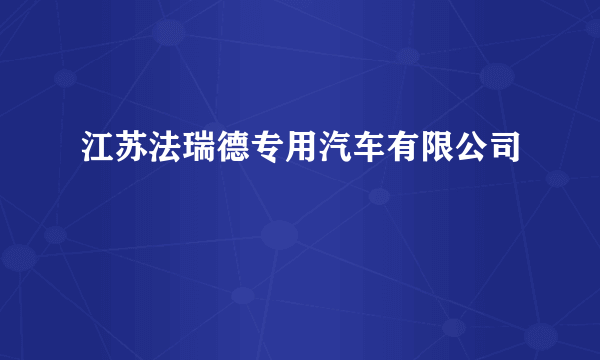 江苏法瑞德专用汽车有限公司